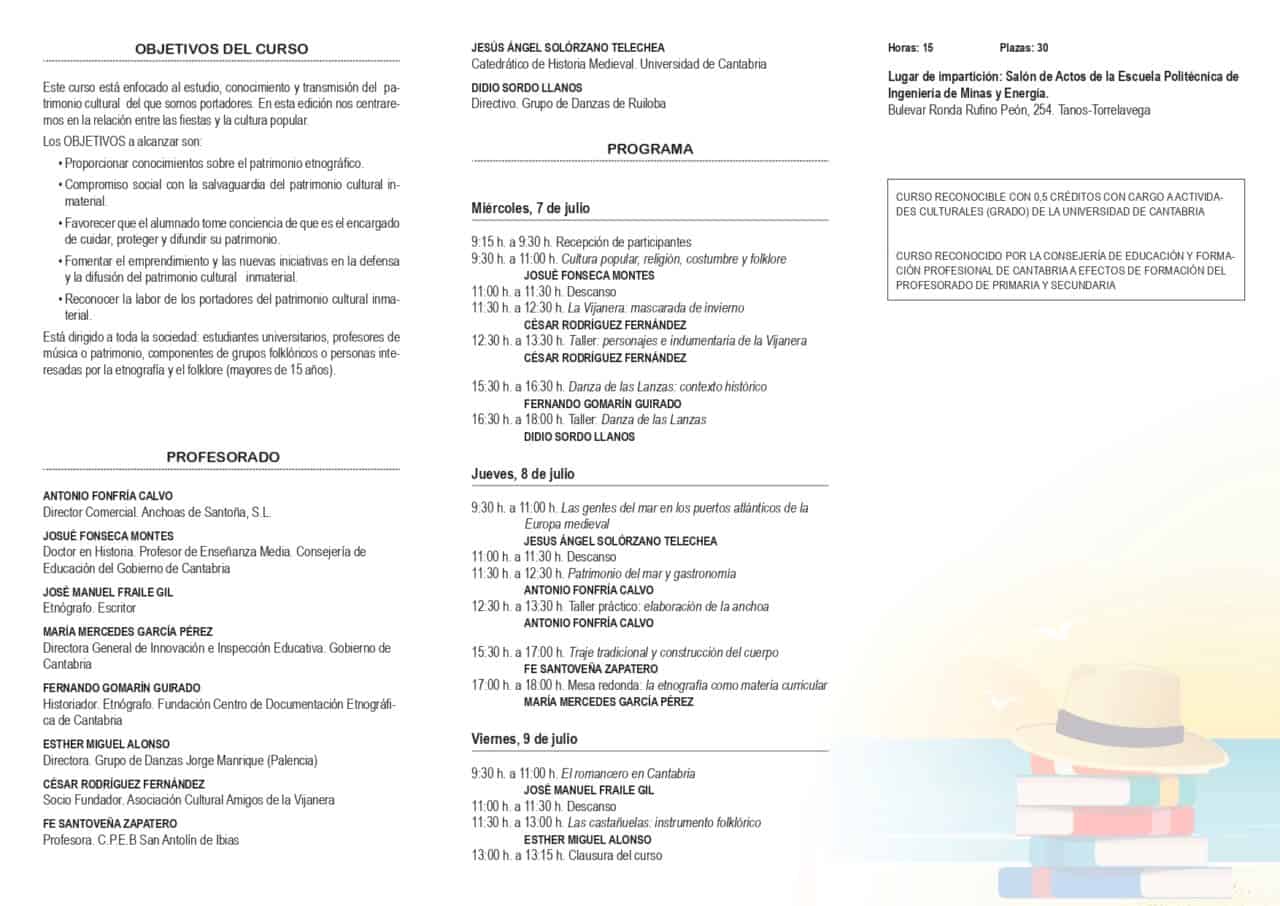 OBJETIVOS DEL CURSO

Este curso está enfocado al estudio, conocimiento y transmisión del patrimonio cultural del que somos portadores. En esta edición nos centraremos en la relación entre las fiestas y la cultura popular.

Los OBJETIVOS a alcanzar son:

• Proporcionar conocimientos sobre el patrimonio etnográfico.
• Compromiso social con la salvaguardia del patrimonio cultural inmaterial.
• Favorecer que el alumnado tome conciencia de que es el encargado de cuidar, proteger y difundir su patrimonio.
• Fomentar el emprendimiento y las nuevas iniciativas en la defensa y la difusión del patrimonio cultural inmaterial.
• Reconocer la labor de los portadores del patrimonio cultural inmaterial.

Está dirigido a toda la sociedad: estudiantes universitarios, profesores de música o patrimonio, componentes de grupos folklóricos o personas interesadas por la etnografía y el folklore (mayores de 15 años).

PROFESORADO

ANTONIO FONFRÍA CALVO
Director Comercial. Anchoas de Santoña, S.L.

JOSUÉ FONSECA MONTES
Doctor en Historia. Profesor de Enseñanza Media. Consejería de Educación del Gobierno de Cantabria

JOSÉ MANUEL FRAILE GIL
Etnógrafo. Escritor

MARÍA MERCEDES GARCÍA PÉREZ
Directora General de Innovación e Inspección Educativa. Gobierno de Cantabria

FERNANDO GOMARÍN GUIRADO
Historiador. Etnógrafo. Fundación Centro de Documentación Etnográfica de Cantabria

ESTHER MIGUEL ALONSO
Directora. Grupo de Danzas Jorge Manrique (Palencia)

CÉSAR RODRÍGUEZ FERNÁNDEZ
Socio Fundador. Asociación Cultural Amigos de la Vijanera

FE SANTOVEÑA ZAPATERO
Profesora. C.P.E.B San Antolín de Ibias

JESÚS ÁNGEL SOLÓRZANO TELECHEA
Catedrático de Historia Medieval. Universidad de Cantabria

DIDIO SORDO LLANOS
Directivo. Grupo de Danzas de Ruiloba

PROGRAMA

Miércoles, 7 de julio

9:15 h. a 9:30 h. Recepción de participantes
9:30 h. a 11:00 h. Cultura popular, religión, costumbre y folklore
JOSUÉ FONSECA MONTES
11:00 h. a 11:30 h. Descanso
11:30 h. a 12:30 h. La Vijanera: mascarada de invierno
CÉSAR RODRÍGUEZ FERNÁNDEZ
12:30 h. a 13:30 h. Taller: personajes e indumentaria de la Vijanera
CÉSAR RODRÍGUEZ FERNÁNDEZ

15:30 h. a 16:30 h. Danza de las Lanzas: contexto histórico
FERNANDO GOMARÍN GUIRADO
16:30 h. a 18:00 h. Taller: Danza de las Lanzas
DIDIO SORDO LLANOS

Jueves, 8 de julio

9:30 h. a 11:00 h. Las gentes del mar en los puertos atlánticos de la Europa medieval
JESUS ÁNGEL SOLÓRZANO TELECHEA
11:00 h. a 11:30 h. Descanso
11:30 h. a 12:30 h. Patrimonio del mar y gastronomía
ANTONIO FONFRÍA CALVO
12:30 h. a 13:30 h. Taller práctico: elaboración de la anchoa
ANTONIO FONFRÍA CALVO

15:30 h. a 17:00 h. Traje tradicional y construcción del cuerpo
FE SANTOVEÑA ZAPATERO
17:00 h. a 18:00 h. Mesa redonda: la etnografía como materia curricular
MARÍA MERCEDES GARCÍA PÉREZ

Viernes, 9 de julio

9:30 h. a 11:00 h. El romancero en Cantabria
JOSÉ MANUEL FRAILE GIL
11:00 h. a 11:30 h. Descanso
11:30 h. a 13:00 h. Las castañuelas: instrumento folklórico
ESTHER MIGUEL ALONSO
13:00 h. a 13:15 h. Clausura del curso

Horas: 15 Plazas: 30

Lugar de impartición: Salón de Actos de la Escuela Politécnica de Ingeniería de Minas y Energía.
Bulevar Ronda Rufino Peón, 254. Tanos-Torrelavega

CURSO RECONOCIBLE CON 0,5 CRÉDITOS CON CARGO A ACTIVIDADES CULTURALES (GRADO) DE LA UNIVERSIDAD DE CANTABRIA

CURSO RECONOCIDO POR LA CONSEJERÍA DE EDUCACIÓN Y FORMACIÓN PROFESIONAL DE CANTABRIA A EFECTOS DE FORMACIÓN DEL PROFESORADO DE PRIMARIA Y SECUNDARIA